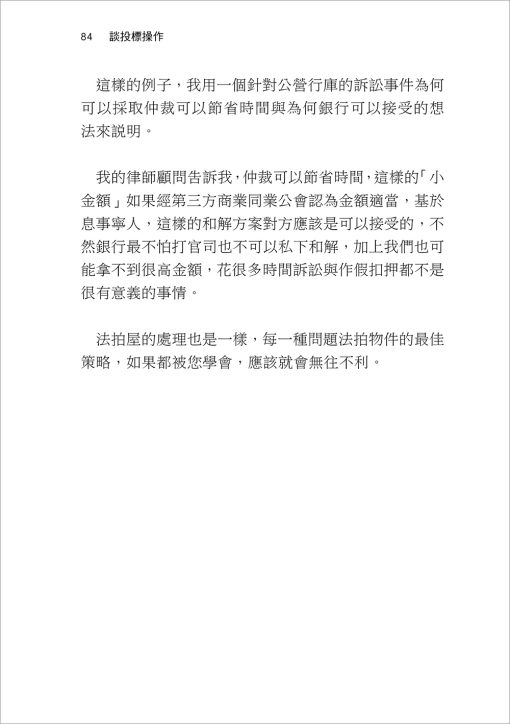 84　談投標操作

這樣的例子，我用一個針對公營行庫的訴訟事件為何可以採取仲裁可以節省時間與為何銀行可以接受的想法來說明。

我的律師顧問告訴我，仲裁可以節省時間，這樣的「小金額」如果經第三方商業同業公會認為金額適當，基於息事寧人，這樣的和解方案對方應該是可以接受的，不然銀行最不怕打官司也不可以私下和解，加上我們也可能拿不到很高金額，花很多時間訴訟與作假扣押都不是很有意義的事情。

法拍屋的處理也是一樣，每一種問題法拍物件的最佳策略，如果都被您學會，應該就會無往不利。